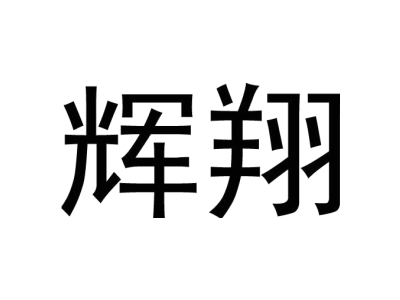 辉翔